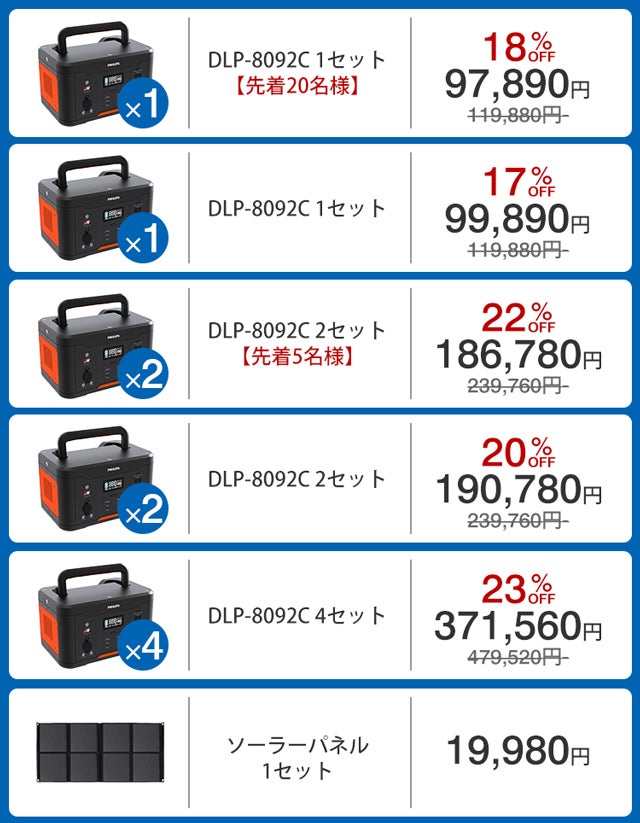 ×1

DLP-8092C 1セット
【先着20名様】

18%OFF
97,890円
119,880円

×1

DLP-8092C 1セット

17%OFF
99,890円
119,880円

×2

DLP-8092C 2セット
【先着5名様】

22%OFF
186,780円
239,760円

×2

DLP-8092C 2セット

20%OFF
190,780円
239,760円

×4

DLP-8092C 4セット

23%OFF
371,560円
479,520円

ソーラーパネル
1セット

19,980円